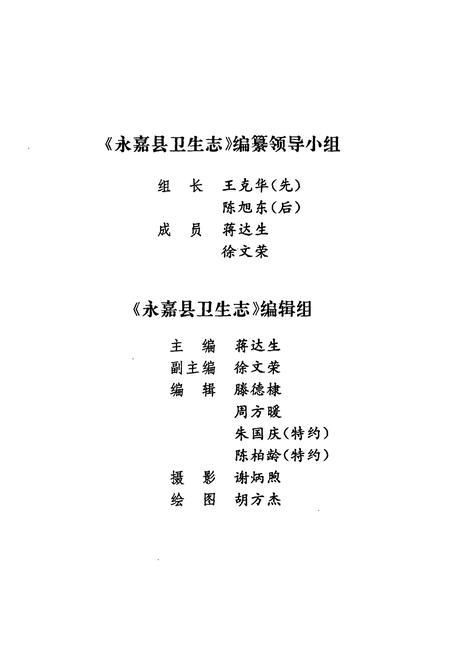 《永嘉县卫生志》编纂领导小组

组　长　王克华(先)
　　　　陈旭东(后)
成　员　蒋达生
　　　　徐文荣

《永嘉县卫生志》编辑组

主　编　蒋达生
副主编　徐文荣
编　辑　滕德棣
　　　　周方暖
　　　　朱国庆(特约)
　　　　陈柏龄(特约)
摄　影　谢炳煦
绘　图　胡方杰